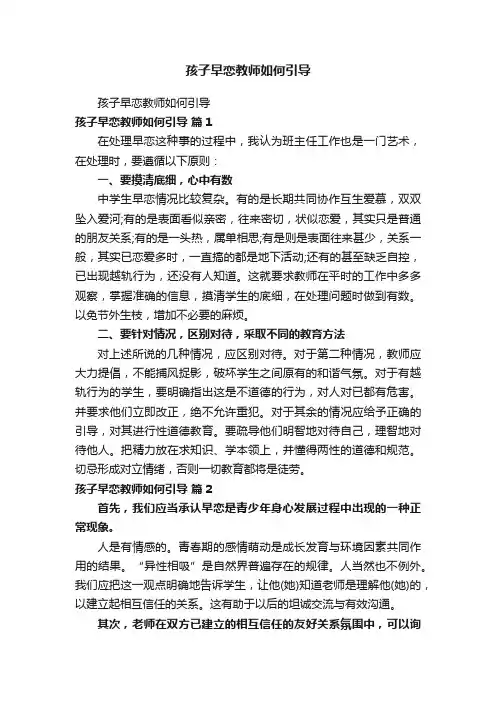 孩子早恋教师如何引导

孩子早恋教师如何引导

孩子早恋教师如何引导 篇1

在处理早恋这种事的过程中，我认为班主任工作也是一门艺术，在处理时，要遵循以下原则：

一、要摸清底细，心中有数

中学生早恋情况比较复杂。有的是长期共同协作互生爱慕，双双坠入爱河;有的是表面看似亲密，往来密切，状似恋爱，其实只是普通的朋友关系;有的是一头热，属单相思;有是则是表面往来甚少，关系一般，其实已恋爱多时，一直搞的都是地下活动;还有的甚至缺乏自控，已出现越轨行为，还没有人知道。这就要求教师在平时的工作中多多观察，掌握准确的信息，摸清学生的底细，在处理问题时做到有数。以免节外生枝，增加不必要的麻烦。

二、要针对情况，区别对待，采取不同的教育方法

对上述所说的几种情况，应区别对待。对于第二种情况，教师应大力提倡，不能捕风捉影，破坏学生之间原有的和谐气氛。对于有越轨行为的学生，要明确指出这是不道德的行为，对人对已都有危害。并要求他们立即改正，绝不允许重犯。对于其余的情况应给予正确的引导，对其进行性道德教育。要晓导他们明智地对待自己，理智地对待他人。把精力放在求知识、学本领上，并懂得两性的道德和规范。切忌形成对立情绪，否则一切教育都将是徒劳。

孩子早恋教师如何引导 篇2

首先，我们应当承认早恋是青少年身心发展过程中出现的一种正常现象。

人是有情感的。青春期的感情萌动是成长发育与环境因素共同作用的结果。“异性相吸”是自然界普遍存在的规律。人当然也不例外。我们应把这一观点明确地告诉学生，让他(她)知道老师是理解他(她)的，以建立起相互信任的关系。这有助于以后的坦诚交流与有效沟通。

其次，老师在双方已建立的相互信任的友好关系氛围中，可以询